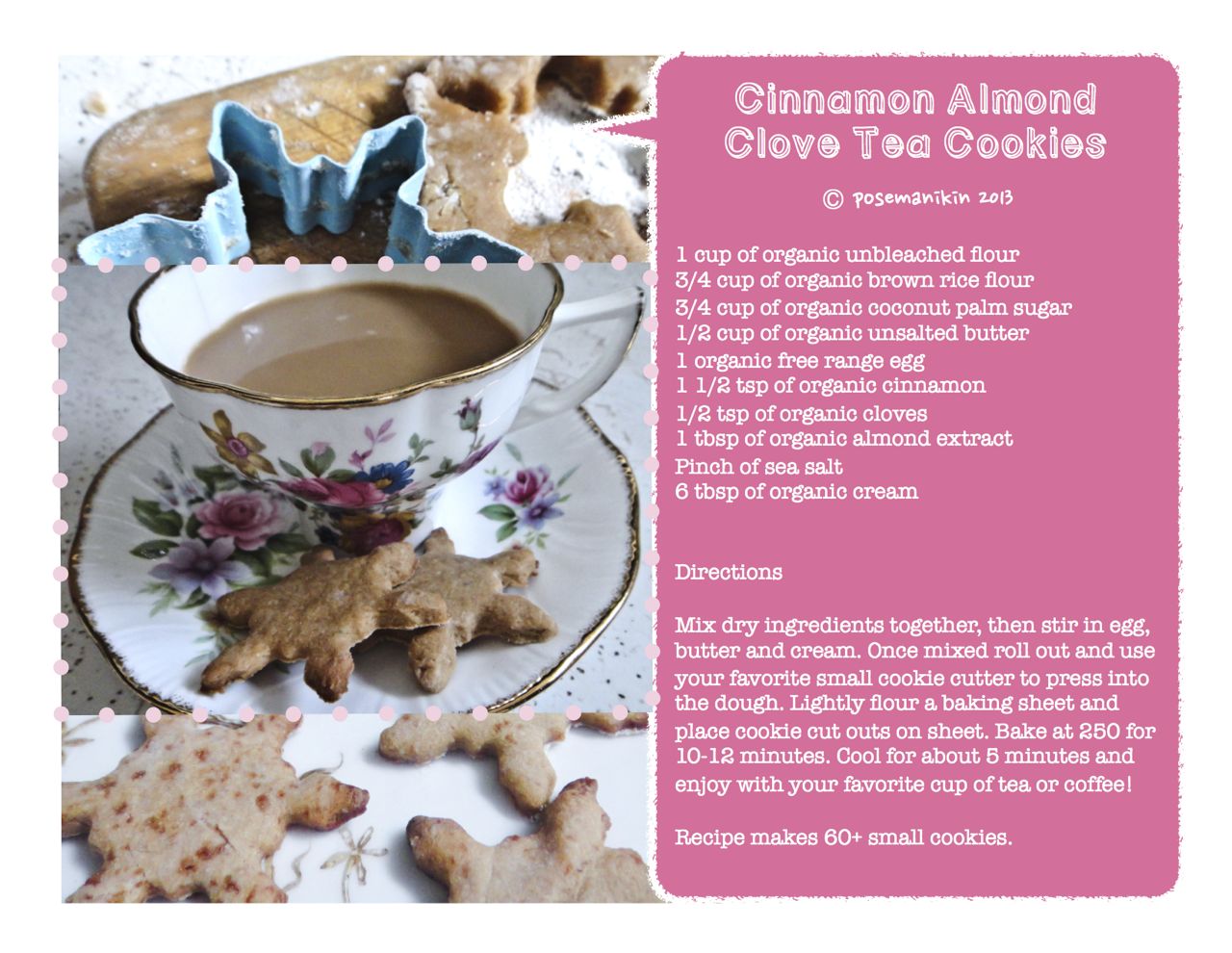 Cinnamon Almond Clove Tea Cookies

© posemanikin 2013

1 cup of organic unbleached flour
3/4 cup of organic brown rice flour
3/4 cup of organic coconut palm sugar
1/2 cup of organic unsalted butter
1 organic free range egg
1 1/2 tsp of organic cinnamon
1/2 tsp of organic cloves
1 tbsp of organic almond extract
Pinch of sea salt
6 tbsp of organic cream

Directions

Mix dry ingredients together, then stir in egg, butter and cream. Once mixed roll out and use your favorite small cookie cutter to press into the dough. Lightly flour a baking sheet and place cookie cut outs on sheet. Bake at 250 for 10-12 minutes. Cool for about 5 minutes and enjoy with your favorite cup of tea or coffee!

Recipe makes 60+ small cookies.